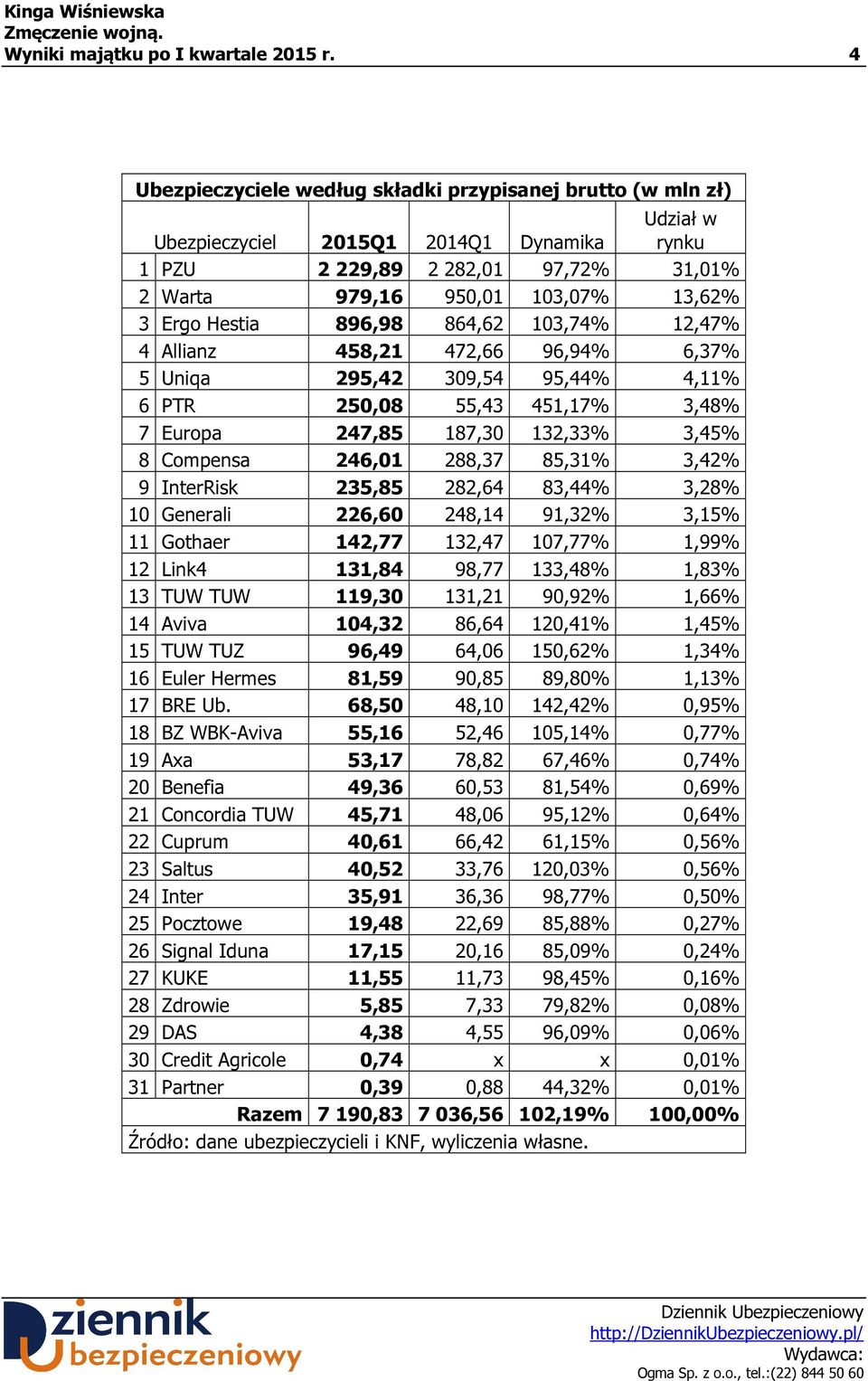 Kinga Wiśniewska
Zmęczenie wojną.
Wyniki majątku po I kwartale 2015 r.

4

Ubezpieczyciele według składki przypisanej brutto (w mln zł)

| | Ubezpieczyciel | 2015Q1 | 2014Q1 | Dynamika | Udział w rynku |
|---|---|---|---|---|---|
| 1 | PZU | 2 229,89 | 2 282,01 | 97,72% | 31,01% |
| 2 | Warta | 979,16 | 950,01 | 103,07% | 13,62% |
| 3 | Ergo Hestia | 896,98 | 864,62 | 103,74% | 12,47% |
| 4 | Allianz | 458,21 | 472,66 | 96,94% | 6,37% |
| 5 | Uniqa | 295,42 | 309,54 | 95,44% | 4,11% |
| 6 | PTR | 250,08 | 55,43 | 451,17% | 3,48% |
| 7 | Europa | 247,85 | 187,30 | 132,33% | 3,45% |
| 8 | Compensa | 246,01 | 288,37 | 85,31% | 3,42% |
| 9 | InterRisk | 235,85 | 282,64 | 83,44% | 3,28% |
| 10 | Generali | 226,60 | 248,14 | 91,32% | 3,15% |
| 11 | Gothaer | 142,77 | 132,47 | 107,77% | 1,99% |
| 12 | Link4 | 131,84 | 98,77 | 133,48% | 1,83% |
| 13 | TUW TUW | 119,30 | 131,21 | 90,92% | 1,66% |
| 14 | Aviva | 104,32 | 86,64 | 120,41% | 1,45% |
| 15 | TUW TUZ | 96,49 | 64,06 | 150,62% | 1,34% |
| 16 | Euler Hermes | 81,59 | 90,85 | 89,80% | 1,13% |
| 17 | BRE Ub. | 68,50 | 48,10 | 142,42% | 0,95% |
| 18 | BZ WBK-Aviva | 55,16 | 52,46 | 105,14% | 0,77% |
| 19 | Axa | 53,17 | 78,82 | 67,46% | 0,74% |
| 20 | Benefia | 49,36 | 60,53 | 81,54% | 0,69% |
| 21 | Concordia TUW | 45,71 | 48,06 | 95,12% | 0,64% |
| 22 | Cuprum | 40,61 | 66,42 | 61,15% | 0,56% |
| 23 | Saltus | 40,52 | 33,76 | 120,03% | 0,56% |
| 24 | Inter | 35,91 | 36,36 | 98,77% | 0,50% |
| 25 | Pocztowe | 19,48 | 22,69 | 85,88% | 0,27% |
| 26 | Signal Iduna | 17,15 | 20,16 | 85,09% | 0,24% |
| 27 | KUKE | 11,55 | 11,73 | 98,45% | 0,16% |
| 28 | Zdrowie | 5,85 | 7,33 | 79,82% | 0,08% |
| 29 | DAS | 4,38 | 4,55 | 96,09% | 0,06% |
| 30 | Credit Agricole | 0,74 | x | x | 0,01% |
| 31 | Partner | 0,39 | 0,88 | 44,32% | 0,01% |
| | Razem | 7 190,83 | 7 036,56 | 102,19% | 100,00% |

Źródło: dane ubezpieczycieli i KNF, wyliczenia własne.

Dziennik Ubezpieczeniowy

Dziennik Ubezpieczeniowy
http://DziennikUbezpieczeniowy.pl/
Wydawca:
Ogma Sp. z o.o., tel.:(22) 844 50 60